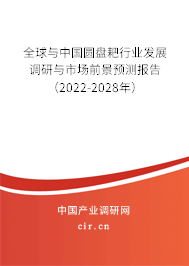 全球与中国圆盘耙行业发展调研与市场前景预测报告（2022-2028年）

中国产业调研网
cir.cn